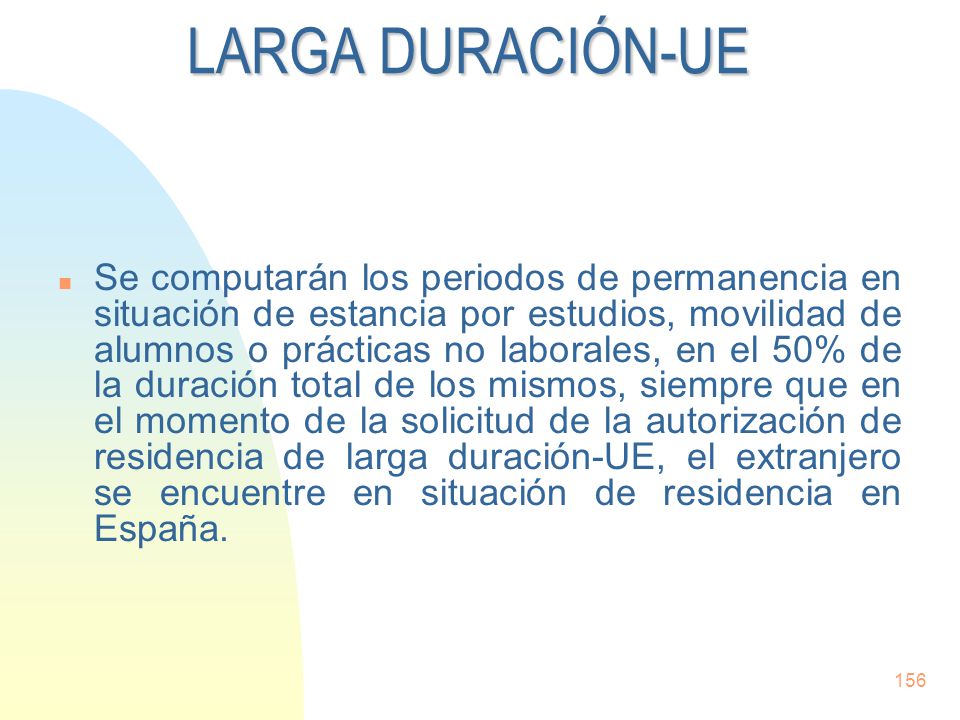 LARGA DURACIÓN-UE

Se computarán los periodos de permanencia en situación de estancia por estudios, movilidad de alumnos o prácticas no laborales, en el 50% de la duración total de los mismos, siempre que en el momento de la solicitud de la autorización de residencia de larga duración-UE, el extranjero se encuentre en situación de residencia en España.

156